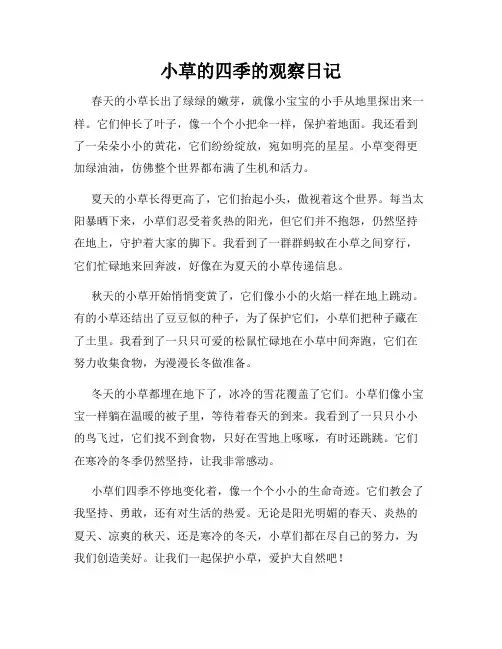 小草的四季的观察日记

春天的小草长出了绿绿的嫩芽，就像小宝宝的小手从地里探出来一样。它们伸长了叶子，像一个个小把伞一样，保护着地面。我还看到了一朵朵小小的黄花，它们纷纷绽放，宛如明亮的星星。小草变得更加绿油油，仿佛整个世界都布满了生机和活力。

夏天的小草长得更高了，它们抬起小头，傲视着这个世界。每当太阳暴晒下来，小草们忍受着炙热的阳光，但它们并不抱怨，仍然坚持在地上，守护着大家的脚下。我看到了一群群蚂蚁在小草之间穿行，它们忙碌地来回奔波，好像在为夏天的小草传递信息。

秋天的小草开始悄悄变黄了，它们像小小的火焰一样在地上跳动。有的小草还结出了豆豆似的种子，为了保护它们，小草们把种子藏在了土里。我看到了一只只可爱的松鼠忙碌地在小草中间奔跑，它们在努力收集食物，为漫漫长冬做准备。

冬天的小草都埋在地下了，冰冷的雪花覆盖了它们。小草们像小宝宝一样躺在温暖的被子里，等待着春天的到来。我看到了一只只小小的鸟飞过，它们找不到食物，只好在雪地上啄啄，有时还跳跳。它们在寒冷的冬季仍然坚持，让我非常感动。

小草们四季不停地变化着，像一个个小小的生命奇迹。它们教会了我坚持、勇敢，还有对生活的热爱。无论是阳光明媚的春天、炎热的夏天、凉爽的秋天、还是寒冷的冬天，小草们都在尽自己的努力，为我们创造美好。让我们一起保护小草，爱护大自然吧！